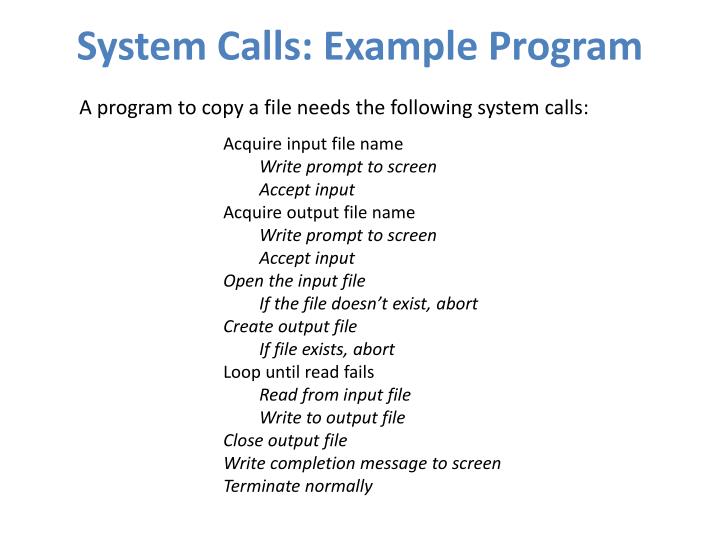 System Calls: Example Program

A program to copy a file needs the following system calls:

Acquire input file name
Write prompt to screen
Accept input
Acquire output file name
Write prompt to screen
Accept input
Open the input file
If the file doesn't exist, abort
Create output file
If file exists, abort
Loop until read fails
Read from input file
Write to output file
Close output file
Write completion message to screen
Terminate normally